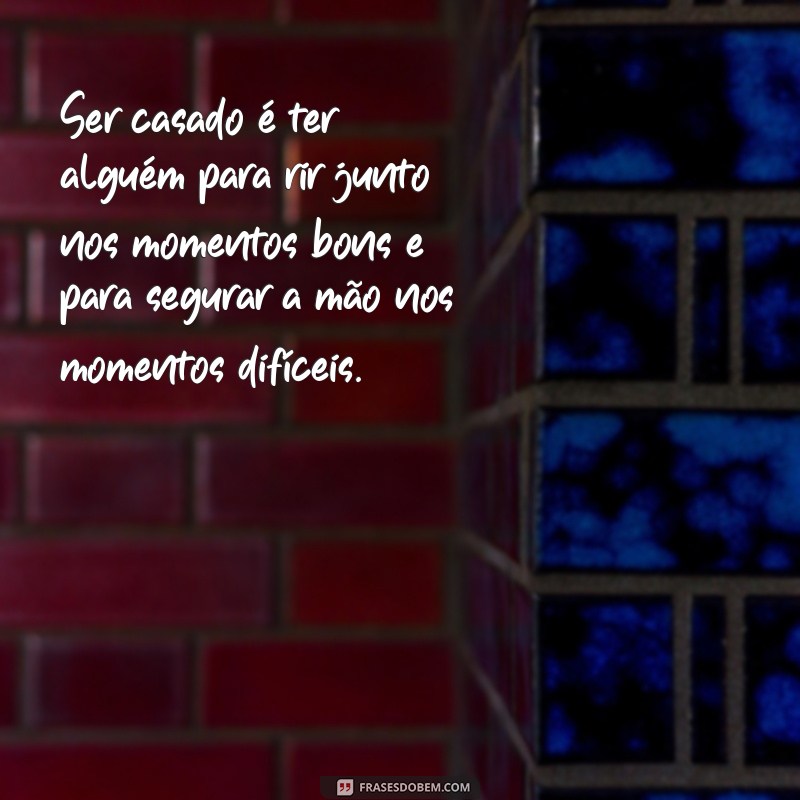 Ser casado é ter alguém para rir junto nos momentos bons e para segurar a mão nos momentos difíceis.

FRASESDOBEM.COM